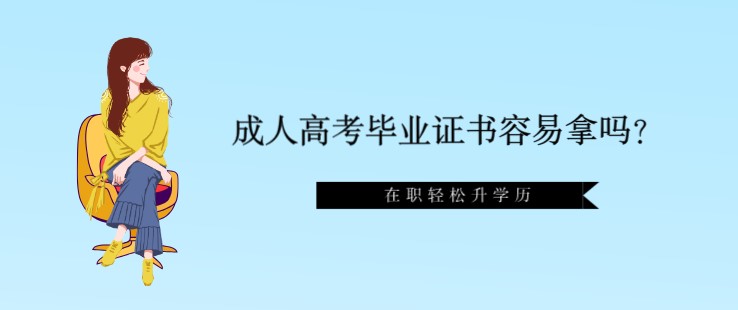 成人高考毕业证书容易拿吗?

在职轻松升学历